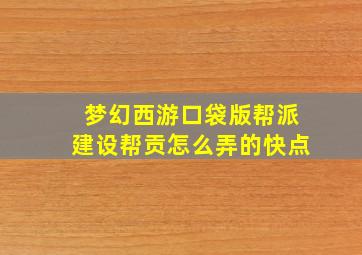 梦幻西游口袋版帮派建设帮贡怎么弄的快点